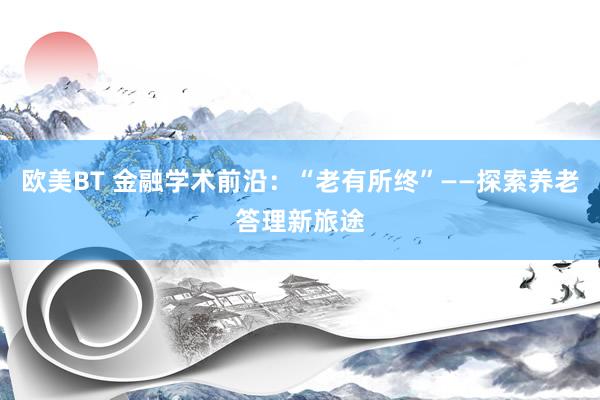 欧美BT 金融学术前沿：“老有所终”——探索养老答理新旅途